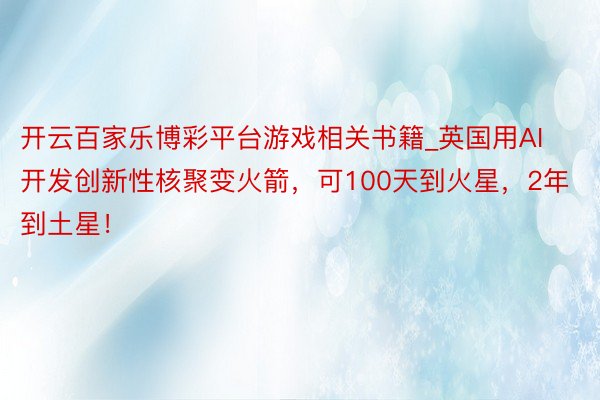 开云百家乐博彩平台游戏相关书籍_英国用AI开发创新性核聚变火箭，可100天到火星，2年到土星！